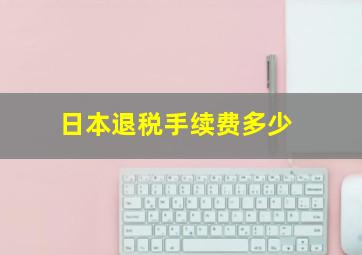 日本退税手续费多少